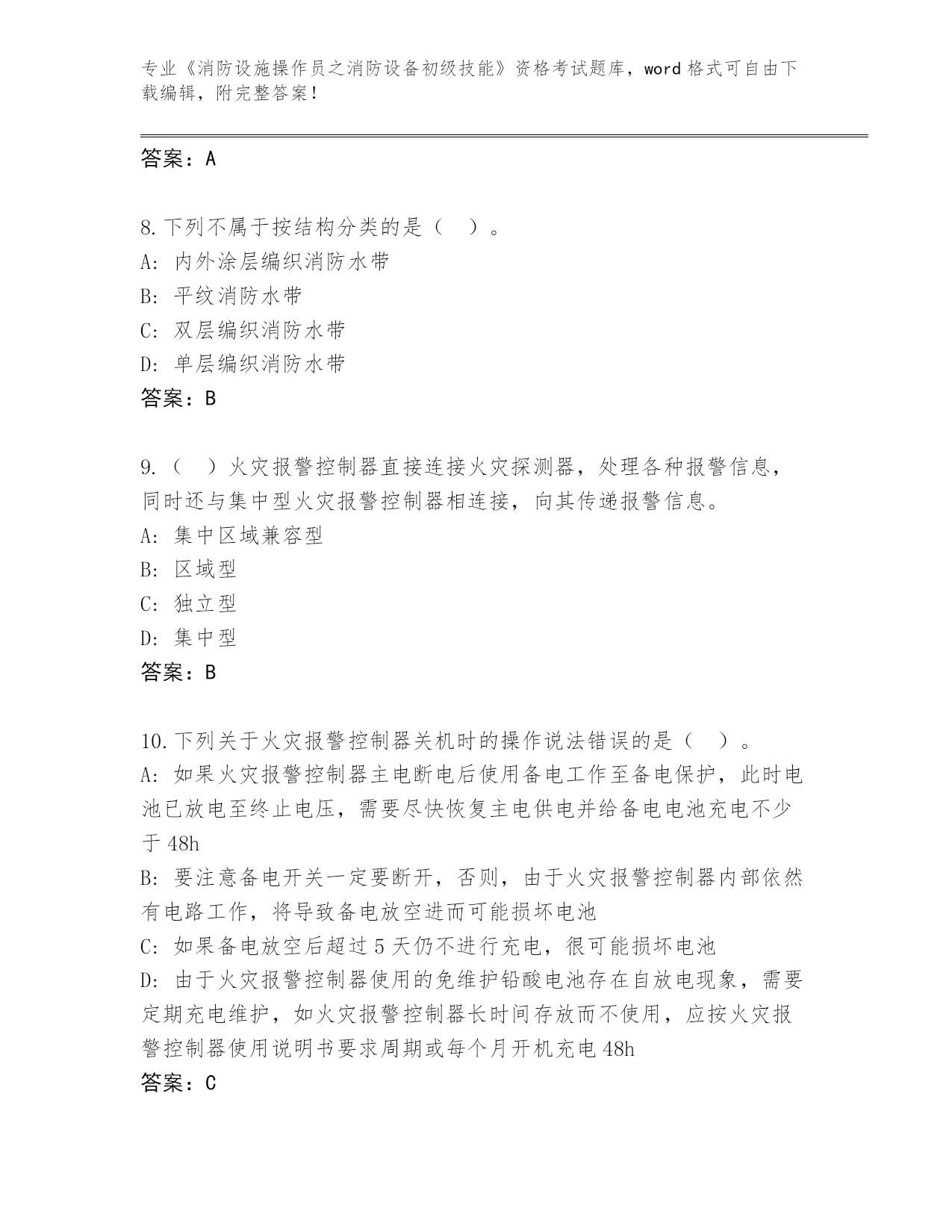 专业《消防设施操作员之消防设备初级技能》资格考试题库，word 格式可自由下载编辑，附完整答案！

答案：A

8.下列不属于按结构分类的是（　）。
A: 内外涂层编织消防水带
B: 平纹消防水带
C: 双层编织消防水带
D: 单层编织消防水带
答案：B

9.（　）火灾报警控制器直接连接火灾探测器，处理各种报警信息，同时还与集中型火灾报警控制器相连接，向其传递报警信息。
A: 集中区域兼容型
B: 区域型
C: 独立型
D: 集中型
答案：B

10.下列关于火灾报警控制器关机时的操作说法错误的是（　）。
A: 如果火灾报警控制器主电断电后使用备电工作至备电保护，此时电池已放电至终止电压，需要尽快恢复主电供电并给备电电池充电不少于 48h
B: 要注意备电开关一定要断开，否则，由于火灾报警控制器内部依然有电路工作，将导致备电放空进而可能损坏电池
C: 如果备电放空后超过 5 天仍不进行充电，很可能损坏电池
D: 由于火灾报警控制器使用的免维护铅酸电池存在自放电现象，需要定期充电维护，如火灾报警控制器长时间存放而不使用，应按火灾报警控制器使用说明书要求周期或每个月开机充电 48h
答案：C